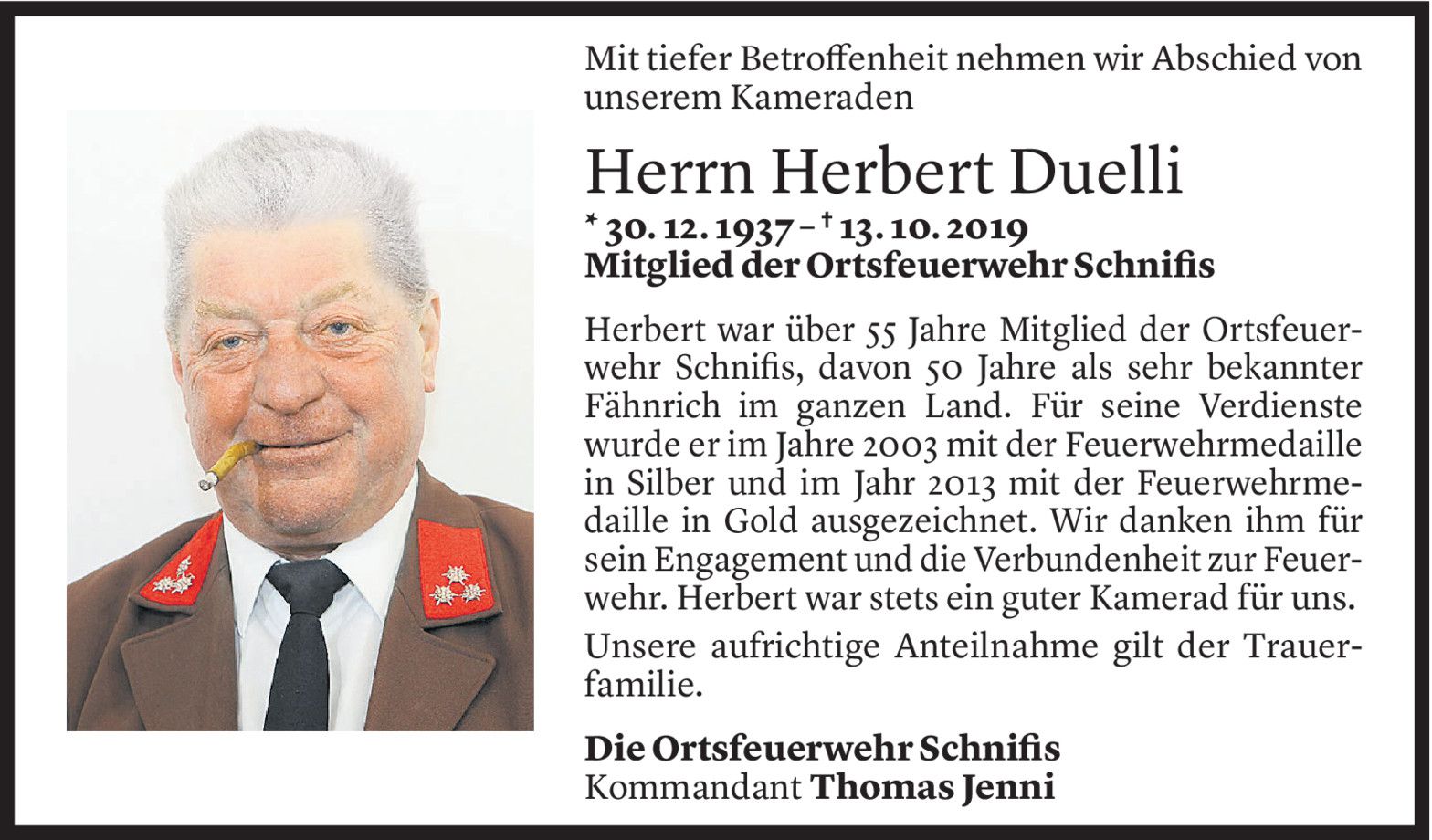 Mit tiefer Betroffenheit nehmen wir Abschied von unserem Kameraden

Herrn Herbert Duelli

* 30. 12. 1937 – † 13. 10. 2019
Mitglied der Ortsfeuerwehr Schnifis

Herbert war über 55 Jahre Mitglied der Ortsfeuerwehr Schnifis, davon 50 Jahre als sehr bekannter Fähnrich im ganzen Land. Für seine Verdienste wurde er im Jahre 2003 mit der Feuerwehrmedaille in Silber und im Jahr 2013 mit der Feuerwehrmedaille in Gold ausgezeichnet. Wir danken ihm für sein Engagement und die Verbundenheit zur Feuerwehr. Herbert war stets ein guter Kamerad für uns.

Unsere aufrichtige Anteilnahme gilt der Trauerfamilie.

Die Ortsfeuerwehr Schnifis
Kommandant Thomas Jenni